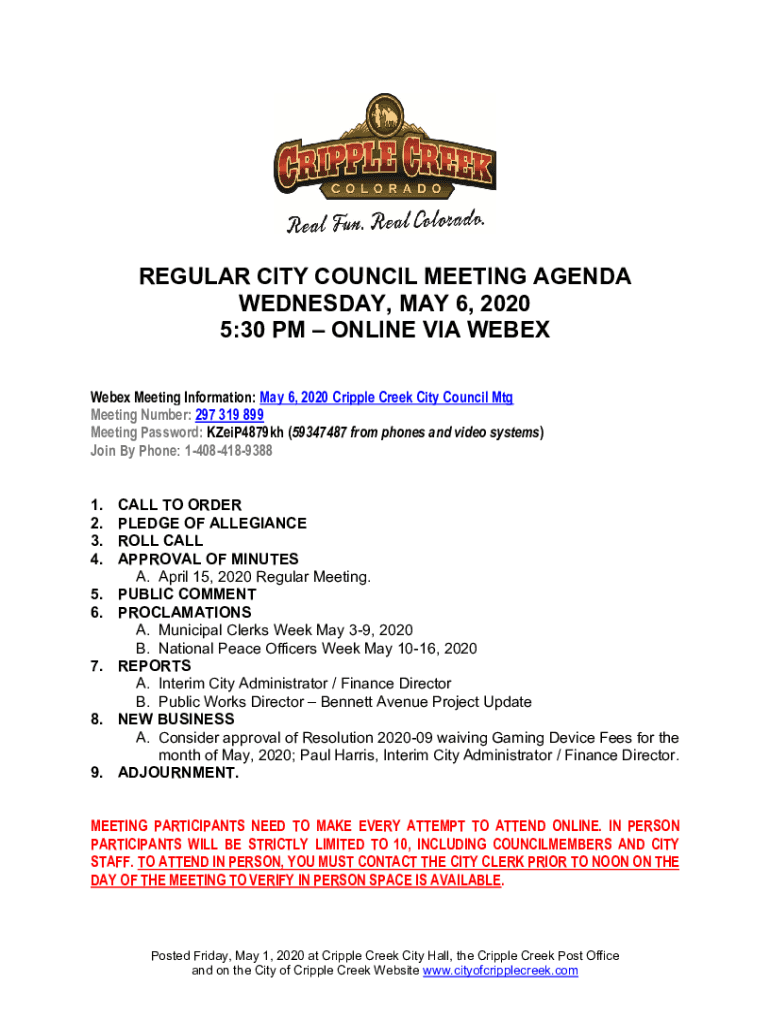 CRIPPLE CREEK
COLORADO
Real Fun. Real Colorado.

REGULAR CITY COUNCIL MEETING AGENDA
WEDNESDAY, MAY 6, 2020
5:30 PM – ONLINE VIA WEBEX

Webex Meeting Information: May 6, 2020 Cripple Creek City Council Mtg
Meeting Number: 297 319 899
Meeting Password: KZeiP4879kh (59347487 from phones and video systems)
Join By Phone: 1-408-418-9388

1. CALL TO ORDER
2. PLEDGE OF ALLEGIANCE
3. ROLL CALL
4. APPROVAL OF MINUTES
A. April 15, 2020 Regular Meeting.
5. PUBLIC COMMENT
6. PROCLAMATIONS
A. Municipal Clerks Week May 3-9, 2020
B. National Peace Officers Week May 10-16, 2020
7. REPORTS
A. Interim City Administrator / Finance Director
B. Public Works Director – Bennett Avenue Project Update
8. NEW BUSINESS
A. Consider approval of Resolution 2020-09 waiving Gaming Device Fees for the month of May, 2020; Paul Harris, Interim City Administrator / Finance Director.
9. ADJOURNMENT.

MEETING PARTICIPANTS NEED TO MAKE EVERY ATTEMPT TO ATTEND ONLINE. IN PERSON PARTICIPANTS WILL BE STRICTLY LIMITED TO 10, INCLUDING COUNCILMEMBERS AND CITY STAFF. TO ATTEND IN PERSON, YOU MUST CONTACT THE CITY CLERK PRIOR TO NOON ON THE DAY OF THE MEETING TO VERIFY IN PERSON SPACE IS AVAILABLE.

Posted Friday, May 1, 2020 at Cripple Creek City Hall, the Cripple Creek Post Office and on the City of Cripple Creek Website www.cityofcripplecreek.com